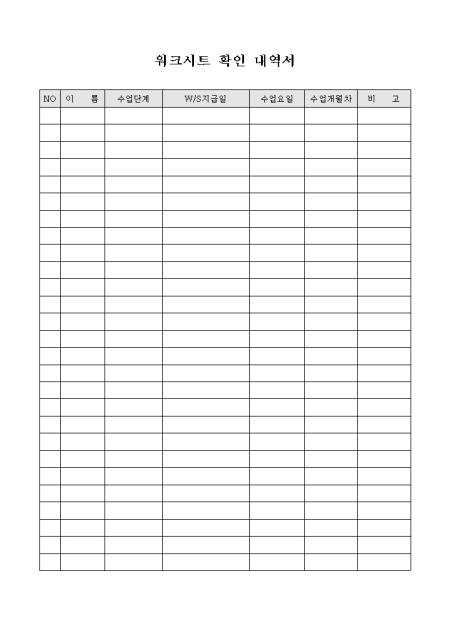 워크시트 확인 내역서

| NO | 이 름 | 수업단계 | W/S지급일 | 수업요일 | 수업개월차 | 비 고 |
|---|---|---|---|---|---|---|
| | | | | | | |
| | | | | | | |
| | | | | | | |
| | | | | | | |
| | | | | | | |
| | | | | | | |
| | | | | | | |
| | | | | | | |
| | | | | | | |
| | | | | | | |
| | | | | | | |
| | | | | | | |
| | | | | | | |
| | | | | | | |
| | | | | | | |
| | | | | | | |
| | | | | | | |
| | | | | | | |
| | | | | | | |
| | | | | | | |
| | | | | | | |
| | | | | | | |
| | | | | | | |
| | | | | | | |
| | | | | | | |
| | | | | | | |
| | | | | | | |